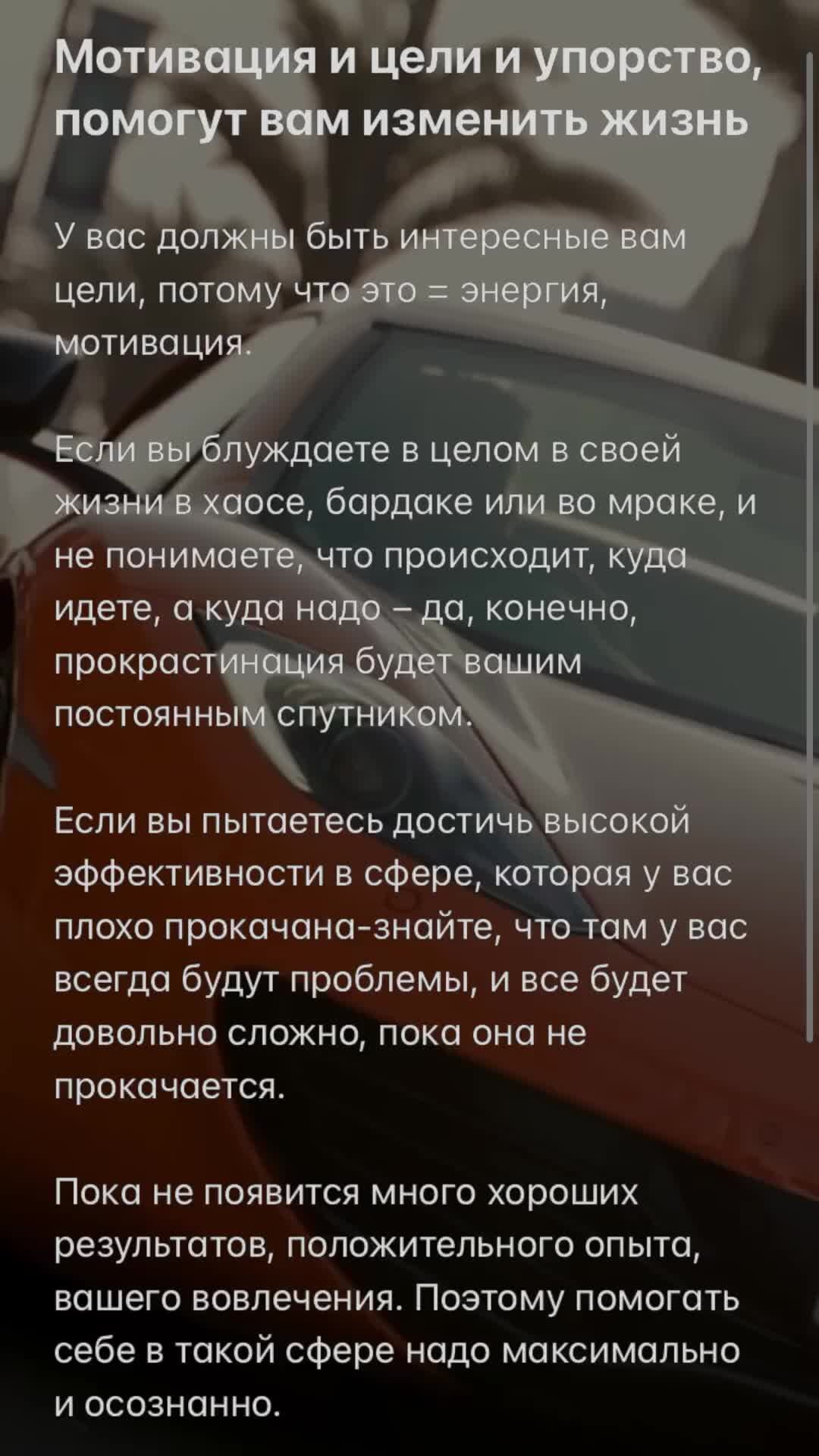 Мотивация и цели и упорство, помогут вам изменить жизнь

У вас должны быть интересные вам цели, потому что это = энергия, мотивация.

Если вы блуждаете в целом в своей жизни в хаосе, бардаке или во мраке, и не понимаете, что происходит, куда идете, а куда надо – да, конечно, прокрастинация будет вашим постоянным спутником.

Если вы пытаетесь достичь высокой эффективности в сфере, которая у вас плохо прокачана-знайте, что там у вас всегда будут проблемы, и все будет довольно сложно, пока она не прокачается.

Пока не появится много хороших результатов, положительного опыта, вашего вовлечения. Поэтому помогать себе в такой сфере надо максимально и осознанно.